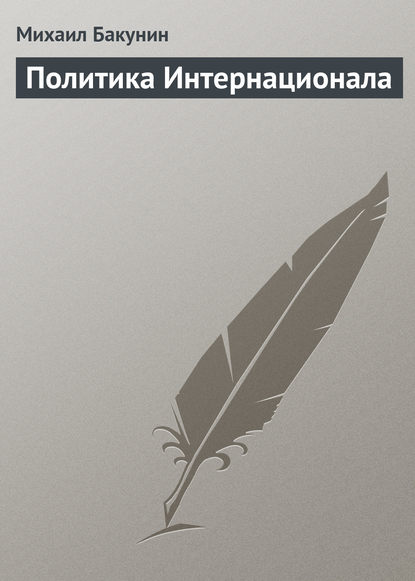 Михаил Бакунин

Политика Интернационала